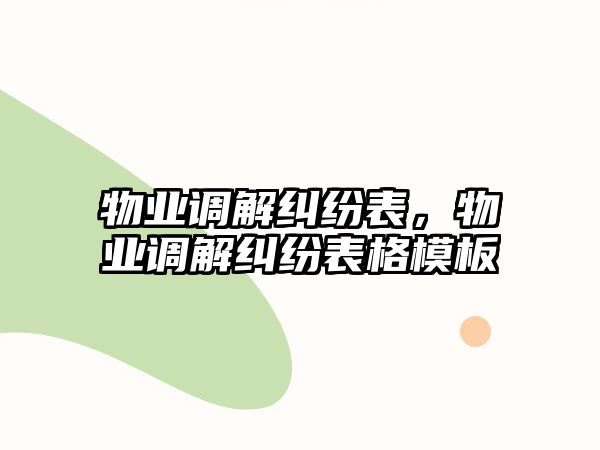 物业调解纠纷表，物业调解纠纷表格模板